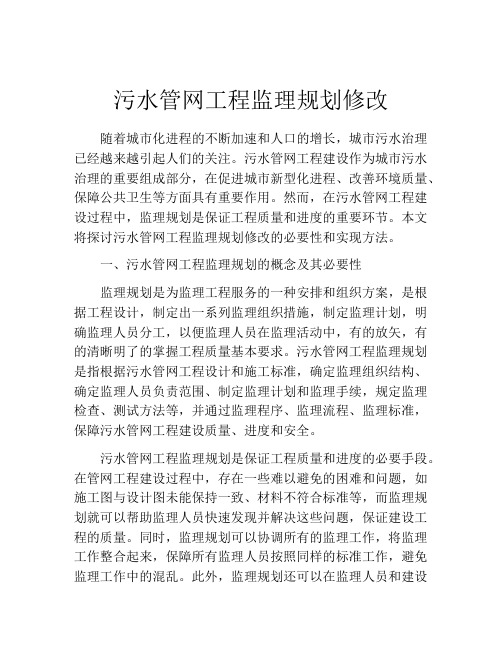 污水管网工程监理规划修改

随着城市化进程的不断加速和人口的增长，城市污水治理已经越来越引起人们的关注。污水管网工程建设作为城市污水治理的重要组成部分，在促进城市新型化进程、改善环境质量、保障公共卫生等方面具有重要作用。然而，在污水管网工程建设过程中，监理规划是保证工程质量和进度的重要环节。本文将探讨污水管网工程监理规划修改的必要性和实现方法。

一、污水管网工程监理规划的概念及其必要性

监理规划是为监理工程服务的一种安排和组织方案，是根据工程设计，制定出一系列监理组织措施，制定监理计划，明确监理人员分工，以便监理人员在监理活动中，有的放矢，有的清晰明了的掌握工程质量基本要求。污水管网工程监理规划是指根据污水管网工程设计和施工标准，确定监理组织结构、确定监理人员负责范围、制定监理计划和监理手续，规定监理检查、测试方法等，并通过监理程序、监理流程、监理标准，保障污水管网工程建设质量、进度和安全。

污水管网工程监理规划是保证工程质量和进度的必要手段。在管网工程建设过程中，存在一些难以避免的困难和问题，如施工图与设计图未能保持一致、材料不符合标准等，而监理规划就可以帮助监理人员快速发现并解决这些问题，保证建设工程的质量。同时，监理规划可以协调所有的监理工作，将监理工作整合起来，保障所有监理人员按照同样的标准工作，避免监理工作中的混乱。此外，监理规划还可以在监理人员和建设